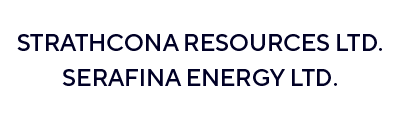 STRATHCONA RESOURCES LTD.
SERAFINA ENERGY LTD.